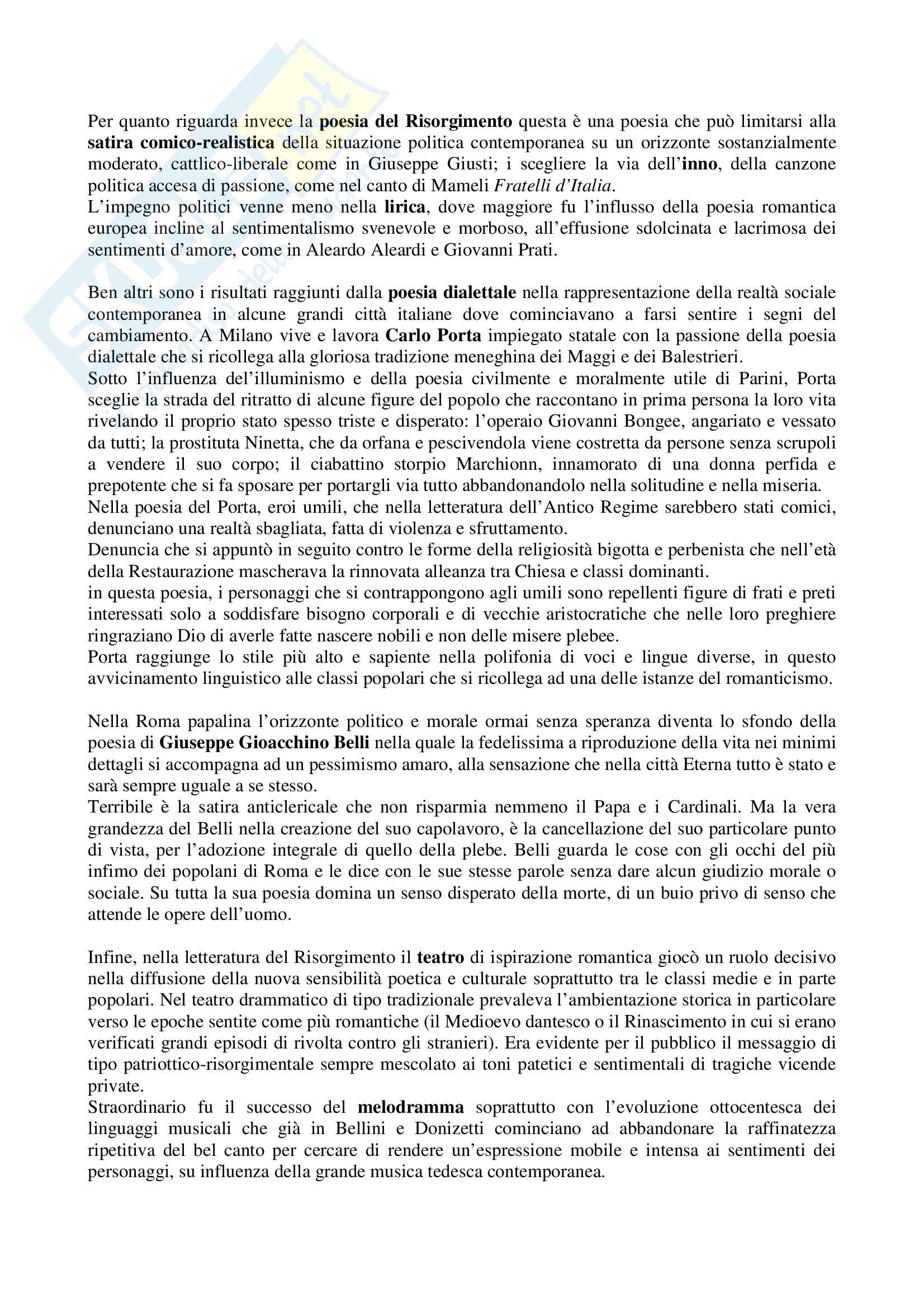 Per quanto riguarda invece la poesia del Risorgimento questa è una poesia che può limitarsi alla satira comico-realistica della situazione politica contemporanea su un orizzonte sostanzialmente moderato, cattlico-liberale come in Giuseppe Giusti; i scegliere la via dell'inno, della canzone politica accesa di passione, come nel canto di Mameli Fratelli d'Italia.
L'impegno politici venne meno nella lirica, dove maggiore fu l'influsso della poesia romantica europea incline al sentimentalismo svenevole e morboso, all'effusione sdolcinata e lacrimosa dei sentimenti d'amore, come in Aleardo Aleardi e Giovanni Prati.

Ben altri sono i risultati raggiunti dalla poesia dialettale nella rappresentazione della realtà sociale contemporanea in alcune grandi città italiane dove cominciavano a farsi sentire i segni del cambiamento. A Milano vive e lavora Carlo Porta impiegato statale con la passione della poesia dialettale che si ricollega alla gloriosa tradizione meneghina dei Maggi e dei Balestrieri.
Sotto l'influenza del'illuminismo e della poesia civilmente e moralmente utile di Parini, Porta sceglie la strada del ritratto di alcune figure del popolo che raccontano in prima persona la loro vita rivelando il proprio stato spesso triste e disperato: l'operaio Giovanni Bongee, angariato e vessato da tutti; la prostituta Ninetta, che da orfana e pescivendola viene costretta da persone senza scrupoli a vendere il suo corpo; il ciabattino storpio Marchionn, innamorato di una donna perfida e prepotente che si fa sposare per portargli via tutto abbandonandolo nella solitudine e nella miseria.
Nella poesia del Porta, eroi umili, che nella letteratura dell'Antico Regime sarebbero stati comici, denunciano una realtà sbagliata, fatta di violenza e sfruttamento.
Denuncia che si appuntò in seguito contro le forme della religiosità bigotta e perbenista che nell'età della Restaurazione mascherava la rinnovata alleanza tra Chiesa e classi dominanti.
in questa poesia, i personaggi che si contrappongono agli umili sono repellenti figure di frati e preti interessati solo a soddisfare bisogno corporali e di vecchie aristocratiche che nelle loro preghiere ringraziano Dio di averle fatte nascere nobili e non delle misere plebee.
Porta raggiunge lo stile più alto e sapiente nella polifonia di voci e lingue diverse, in questo avvicinamento linguistico alle classi popolari che si ricollega ad una delle istanze del romanticismo.

Nella Roma papalina l'orizzonte politico e morale ormai senza speranza diventa lo sfondo della poesia di Giuseppe Gioacchino Belli nella quale la fedelissima a riproduzione della vita nei minimi dettagli si accompagna ad un pessimismo amaro, alla sensazione che nella città Eterna tutto è stato e sarà sempre uguale a se stesso.
Terribile è la satira anticlericale che non risparmia nemmeno il Papa e i Cardinali. Ma la vera grandezza del Belli nella creazione del suo capolavoro, è la cancellazione del suo particolare punto di vista, per l'adozione integrale di quello della plebe. Belli guarda le cose con gli occhi del più infimo dei popolani di Roma e le dice con le sue stesse parole senza dare alcun giudizio morale o sociale. Su tutta la sua poesia domina un senso disperato della morte, di un buio privo di senso che attende le opere dell'uomo.

Infine, nella letteratura del Risorgimento il teatro di ispirazione romantica giocò un ruolo decisivo nella diffusione della nuova sensibilità poetica e culturale soprattutto tra le classi medie e in parte popolari. Nel teatro drammatico di tipo tradizionale prevaleva l'ambientazione storica in particolare verso le epoche sentite come più romantiche (il Medioevo dantesco o il Rinascimento in cui si erano verificati grandi episodi di rivolta contro gli stranieri). Era evidente per il pubblico il messaggio di tipo patriottico-risorgimentale sempre mescolato ai toni patetici e sentimentali di tragiche vicende private.
Straordinario fu il successo del melodramma soprattutto con l'evoluzione ottocentesca dei linguaggi musicali che già in Bellini e Donizetti cominciano ad abbandonare la raffinatezza ripetitiva del bel canto per cercare di rendere un'espressione mobile e intensa ai sentimenti dei personaggi, su influenza della grande musica tedesca contemporanea.